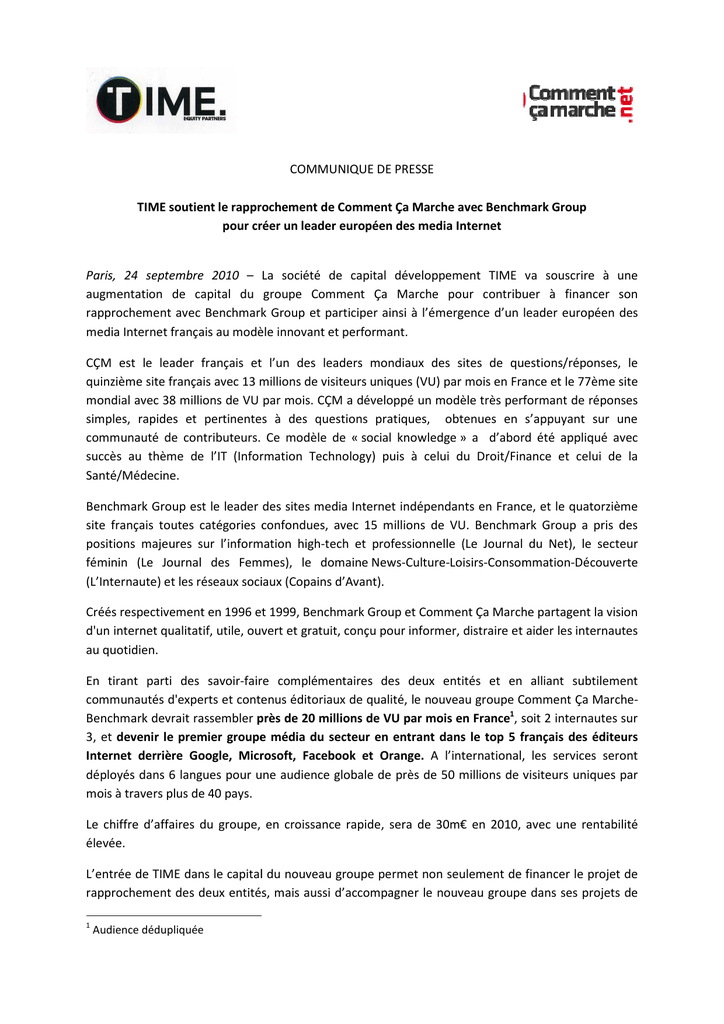 TIME. EQUITY PARTNERS

Comment ça marche .net

COMMUNIQUE DE PRESSE

TIME soutient le rapprochement de Comment Ça Marche avec Benchmark Group pour créer un leader européen des media Internet

Paris, 24 septembre 2010 – La société de capital développement TIME va souscrire à une augmentation de capital du groupe Comment Ça Marche pour contribuer à financer son rapprochement avec Benchmark Group et participer ainsi à l'émergence d'un leader européen des media Internet français au modèle innovant et performant.

CÇM est le leader français et l'un des leaders mondiaux des sites de questions/réponses, le quinzième site français avec 13 millions de visiteurs uniques (VU) par mois en France et le 77ème site mondial avec 38 millions de VU par mois. CÇM a développé un modèle très performant de réponses simples, rapides et pertinentes à des questions pratiques, obtenues en s'appuyant sur une communauté de contributeurs. Ce modèle de « social knowledge » a d'abord été appliqué avec succès au thème de l'IT (Information Technology) puis à celui du Droit/Finance et celui de la Santé/Médecine.

Benchmark Group est le leader des sites media Internet indépendants en France, et le quatorzième site français toutes catégories confondues, avec 15 millions de VU. Benchmark Group a pris des positions majeures sur l'information high-tech et professionnelle (Le Journal du Net), le secteur féminin (Le Journal des Femmes), le domaine News-Culture-Loisirs-Consommation-Découverte (L'Internaute) et les réseaux sociaux (Copains d'Avant).

Créés respectivement en 1996 et 1999, Benchmark Group et Comment Ça Marche partagent la vision d'un internet qualitatif, utile, ouvert et gratuit, conçu pour informer, distraire et aider les internautes au quotidien.

En tirant parti des savoir-faire complémentaires des deux entités et en alliant subtilement communautés d'experts et contenus éditoriaux de qualité, le nouveau groupe Comment Ça Marche-Benchmark devrait rassembler près de 20 millions de VU par mois en France$^1$, soit 2 internautes sur 3, et devenir le premier groupe média du secteur en entrant dans le top 5 français des éditeurs Internet derrière Google, Microsoft, Facebook et Orange. A l'international, les services seront déployés dans 6 langues pour une audience globale de près de 50 millions de visiteurs uniques par mois à travers plus de 40 pays.

Le chiffre d'affaires du groupe, en croissance rapide, sera de 30m€ en 2010, avec une rentabilité élevée.

L'entrée de TIME dans le capital du nouveau groupe permet non seulement de financer le projet de rapprochement des deux entités, mais aussi d'accompagner le nouveau groupe dans ses projets de

$^1$ Audience dédupliquée